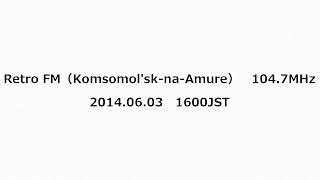 Retro FM（Komsomol'sk-na-Amure） 104.7MHz
2014.06.03 1600JST